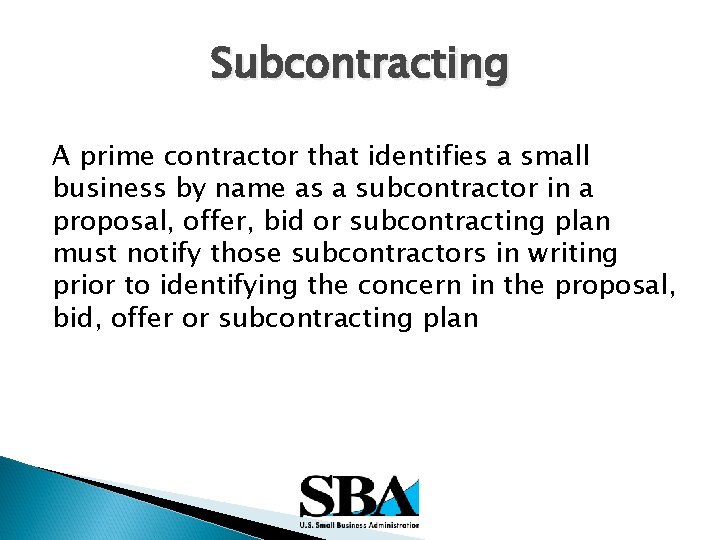 Subcontracting

A prime contractor that identifies a small business by name as a subcontractor in a proposal, offer, bid or subcontracting plan must notify those subcontractors in writing prior to identifying the concern in the proposal, bid, offer or subcontracting plan

SBA
U.S. Small Business Administration